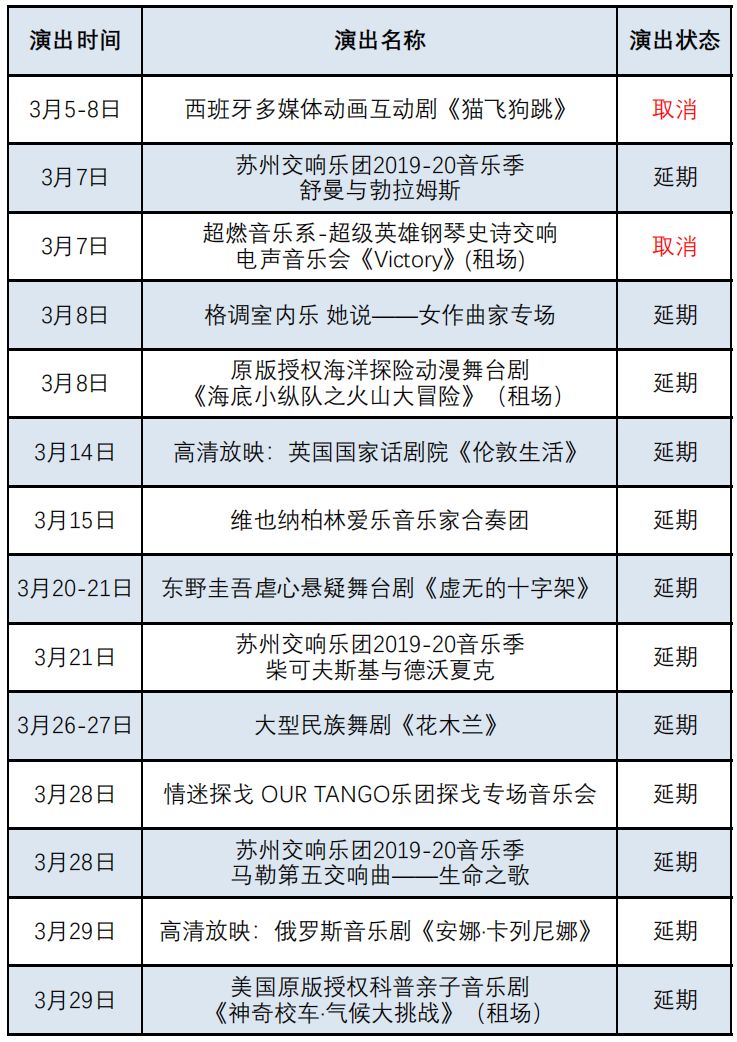 | 演出时间 | 演出名称 | 演出状态 |
|---|---|---|
| 3月5-8日 | 西班牙多媒体动画互动剧《猫飞狗跳》 | 取消 |
| 3月7日 | 苏州交响乐团2019-20音乐季 舒曼与勃拉姆斯 | 延期 |
| 3月7日 | 超燃音乐系-超级英雄钢琴史诗交响 电声音乐会《Victory》(租场) | 取消 |
| 3月8日 | 格调室内乐 她说——女作曲家专场 | 延期 |
| 3月8日 | 原版授权海洋探险动漫舞台剧 《海底小纵队之火山大冒险》（租场） | 延期 |
| 3月14日 | 高清放映：英国国家话剧院《伦敦生活》 | 延期 |
| 3月15日 | 维也纳柏林爱乐音乐家合奏团 | 延期 |
| 3月20-21日 | 东野圭吾虐心悬疑舞台剧《虚无的十字架》 | 延期 |
| 3月21日 | 苏州交响乐团2019-20音乐季 柴可夫斯基与德沃夏克 | 延期 |
| 3月26-27日 | 大型民族舞剧《花木兰》 | 延期 |
| 3月28日 | 情迷探戈 OUR TANGO乐团探戈专场音乐会 | 延期 |
| 3月28日 | 苏州交响乐团2019-20音乐季 马勒第五交响曲——生命之歌 | 延期 |
| 3月29日 | 高清放映：俄罗斯音乐剧《安娜·卡列尼娜》 | 延期 |
| 3月29日 | 美国原版授权科普亲子音乐剧 《神奇校车·气候大挑战》（租场） | 延期 |